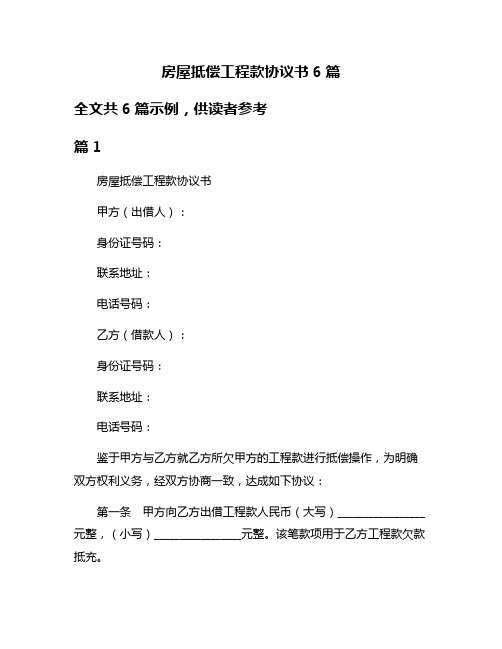 房屋抵偿工程款协议书 6 篇

全文共 6 篇示例，供读者参考

篇 1

房屋抵偿工程款协议书

甲方（出借人）：

身份证号码：

联系地址：

电话号码：

乙方（借款人）：

身份证号码：

联系地址：

电话号码：

鉴于甲方与乙方就乙方所欠甲方的工程款进行抵偿操作，为明确双方权利义务，经双方协商一致，达成如下协议：

第一条　甲方向乙方出借工程款人民币（大写）________________元整，（小写）________________元整。该笔款项用于乙方工程款欠款抵充。